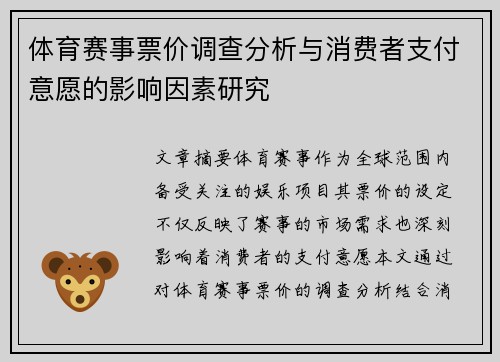 体育赛事票价调查分析与消费者支付意愿的影响因素研究

文章摘要体育赛事作为全球范围内备受关注的娱乐项目其票价的设定不仅反映了赛事的市场需求也深刻影响着消费者的支付意愿本文通过对体育赛事票价的调查分析结合消